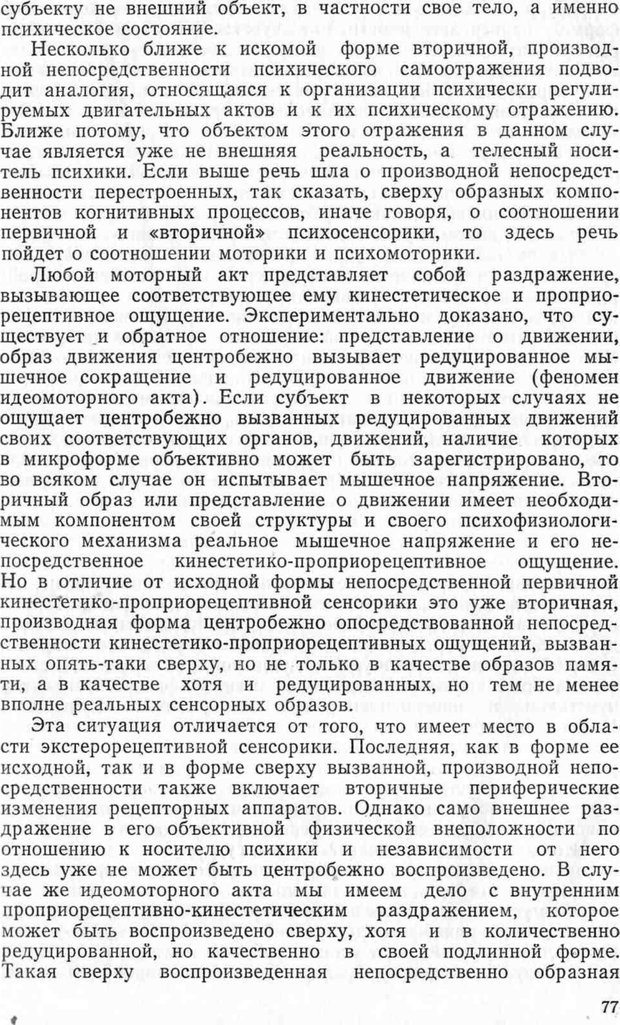 субъекту не внешний объект, в частности свое тело, а именно психическое состояние.

Несколько ближе к искомой форме вторичной, производной непосредственности психического самоотражения подводит аналогия, относящаяся к организации психически регулируемых двигательных актов и к их психическому отражению. Ближе потому, что объектом этого отражения в данном случае является уже не внешняя реальность, а телесный носитель психики. Если выше речь шла о производной непосредственности перестроенных, так сказать, сверху образных компонентов когнитивных процессов, иначе говоря, о соотношении первичной и «вторичной» психосенсорики, то здесь речь пойдет о соотношении моторики и психомоторики.

Любой моторный акт представляет собой раздражение, вызывающее соответствующее ему кинестетическое и проприорецептивное ощущение. Экспериментально доказано, что существует и обратное отношение: представление о движении, образ движения центробежно вызывает редуцированное мышечное сокращение и редуцированное движение (феномен идеомоторного акта). Если субъект в некоторых случаях не ощущает центробежно вызванных редуцированных движений своих соответствующих органов, движений, наличие которых в микроформе объективно может быть зарегистрировано, то во всяком случае он испытывает мышечное напряжение. Вторичный образ или представление о движении имеет необходимым компонентом своей структуры и своего психофизиологического механизма реальное мышечное напряжение и его непосредственное кинестетико-проприорецептивное ощущение. Но в отличие от исходной формы непосредственной первичной кинестетико-проприорецептивной сенсорики это уже вторичная, производная форма центробежно опосредствованной непосредственности кинестетико-проприорецептивных ощущений, вызванных опять-таки сверху, но не только в качестве образов памяти, а в качестве хотя и редуцированных, но тем не менее вполне реальных сенсорных образов.

Эта ситуация отличается от того, что имеет место в области экстерорецептивной сенсорики. Последняя, как в форме ее исходной, так и в форме сверху вызванной, производной непосредственности также включает вторичные периферические изменения рецепторных аппаратов. Однако само внешнее раздражение в его объективной физической внеположности по отношению к носителю психики и независимости от него здесь уже не может быть центробежно воспроизведено. В случае же идеомоторного акта мы имеем дело с внутренним проприорецептивно-кинестетическим раздражением, которое может быть воспроизведено сверху, хотя и в количественно редуцированной, но качественно в своей подлинной форме. Такая сверху воспроизведенная непосредственно образная

77